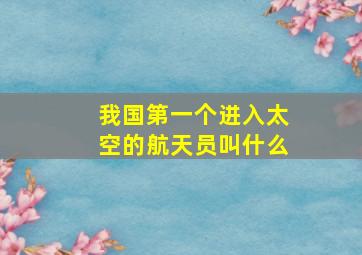 我国第一个进入太空的航天员叫什么